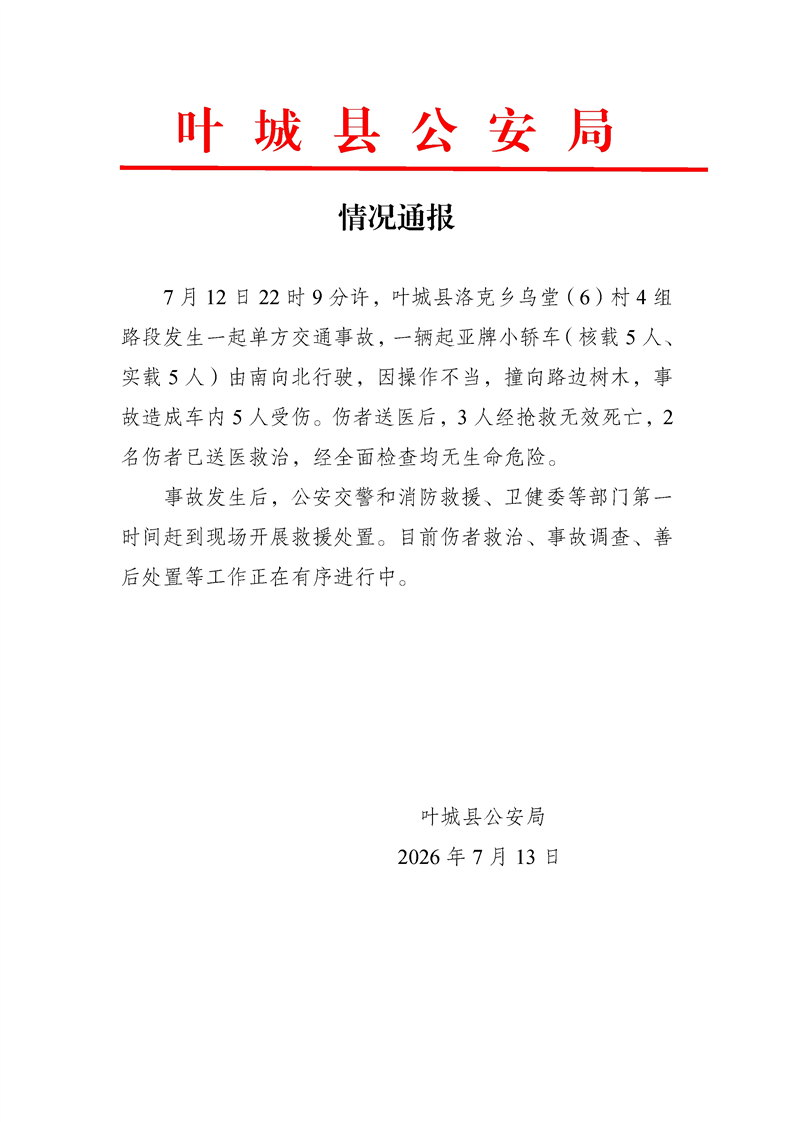 叶城县公安局

情况通报

7月12日22时9分许，叶城县洛克乡乌堂（6）村4组路段发生一起单方交通事故，一辆起亚牌小轿车（核载5人、实载5人）由南向北行驶，因操作不当，撞向路边树木，事故造成车内5人受伤。伤者送医后，3人经抢救无效死亡，2名伤者已送医救治，经全面检查均无生命危险。

事故发生后，公安交警和消防救援、卫健委等部门第一时间赶到现场开展救援处置。目前伤者救治、事故调查、善后处置等工作正在有序进行中。

叶城县公安局
2026年7月13日